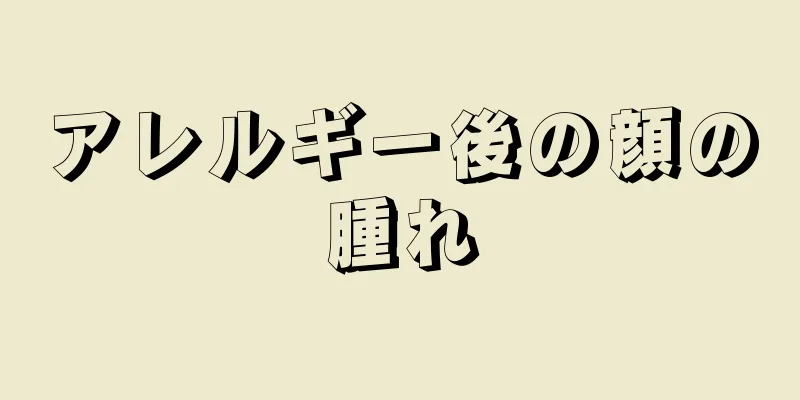 アレルギー後の顔の腫れ